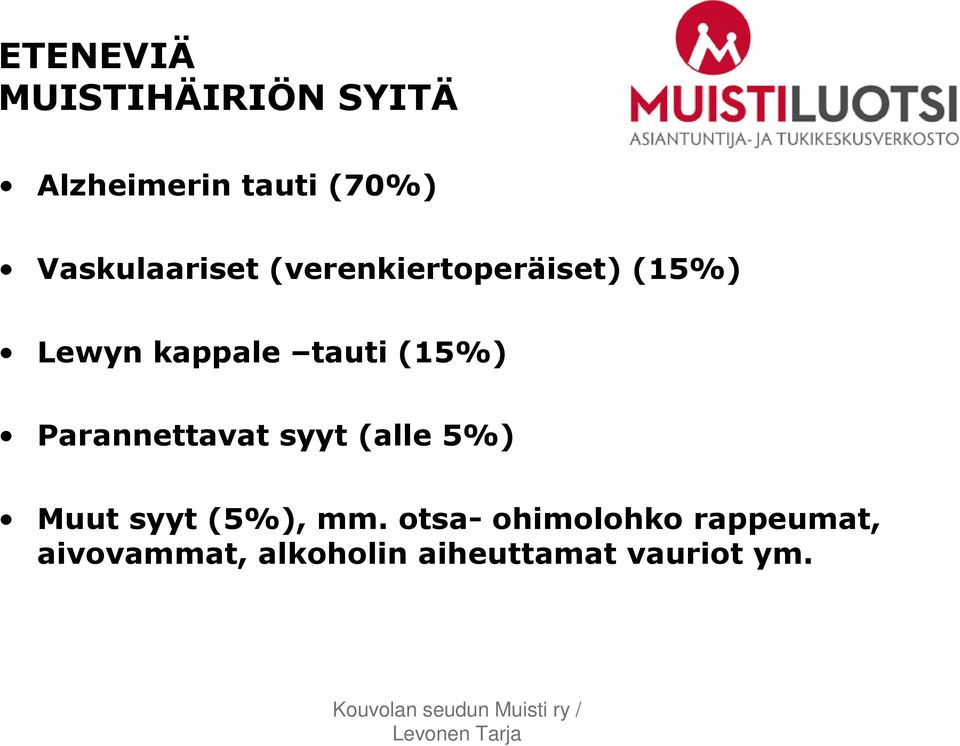 ETENEVIÄ
MUISTIHÄIRIÖN SYITÄ

MUISTILUOTSI
ASIANTUNTIJA- JA TUKIKESKUSVERKOSTO

• Alzheimerin tauti (70%)

• Vaskulaariset (verenkiertoperäiset) (15%)

• Lewyn kappale –tauti (15%)

• Parannettavat syyt (alle 5%)

• Muut syyt (5%), mm. otsa- ohimolohko rappeumat, aivovammat, alkoholin aiheuttamat vauriot ym.

Kouvolan seudun Muisti ry / Levonen Tarja